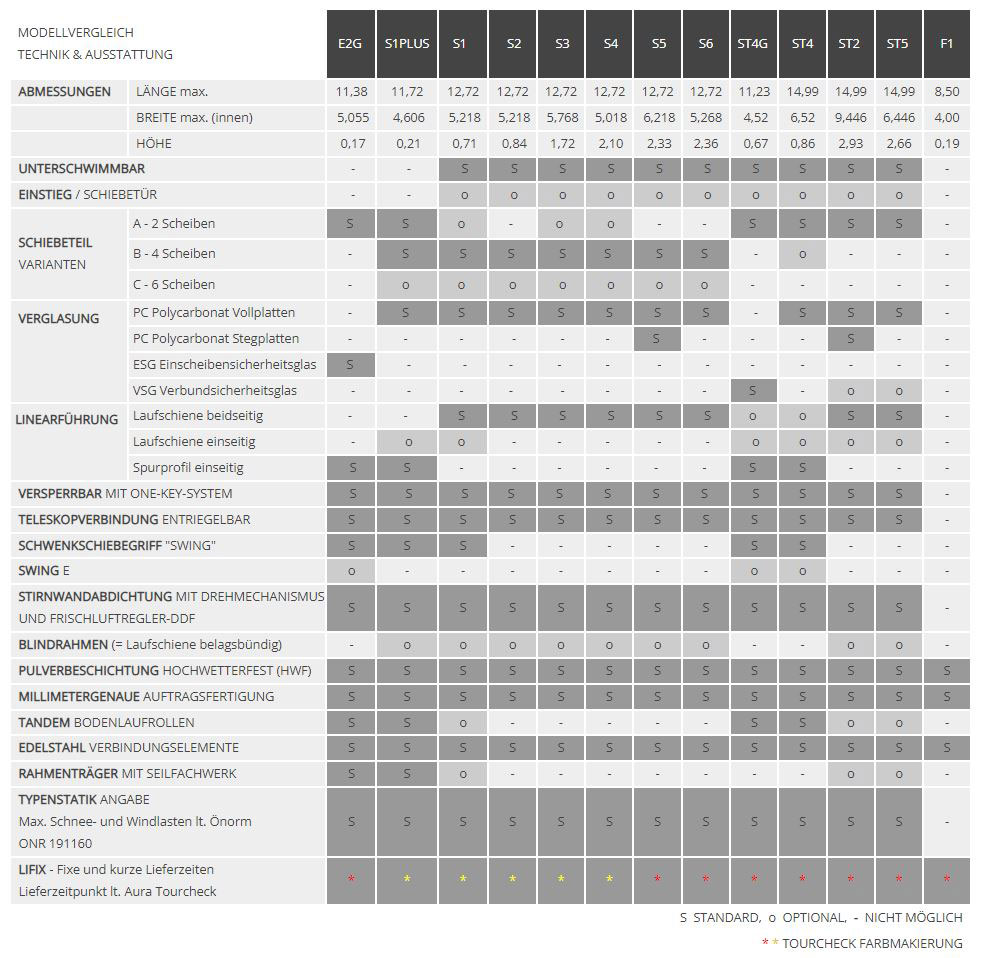 | MODELLVERGLEICH TECHNIK & AUSSTATTUNG | | E2G | S1PLUS | S1 | S2 | S3 | S4 | S5 | S6 | ST4G | ST4 | ST2 | ST5 | F1 |
|---|---|---|---|---|---|---|---|---|---|---|---|---|---|---|
| ABMESSUNGEN | LÄNGE max. | 11,38 | 11,72 | 12,72 | 12,72 | 12,72 | 12,72 | 12,72 | 12,72 | 11,23 | 14,99 | 14,99 | 14,99 | 8,50 |
| | BREITE max. (innen) | 5,055 | 4,606 | 5,218 | 5,218 | 5,768 | 5,018 | 6,218 | 5,268 | 4,52 | 6,52 | 9,446 | 6,446 | 4,00 |
| | HÖHE | 0,17 | 0,21 | 0,71 | 0,84 | 1,72 | 2,10 | 2,33 | 2,36 | 0,67 | 0,86 | 2,93 | 2,66 | 0,19 |
| UNTERSCHWIMMBAR | | - | - | S | S | S | S | S | S | S | S | S | S | - |
| EINSTIEG / SCHIEBETÜR | | - | - | o | o | o | o | o | o | o | o | o | o | - |
| SCHIEBETEIL VARIANTEN | A - 2 Scheiben | S | S | o | - | o | o | - | - | S | S | S | S | - |
| | B - 4 Scheiben | - | S | S | S | S | S | S | S | - | o | - | - | - |
| | C - 6 Scheiben | - | o | o | o | o | o | o | o | - | - | - | - | - |
| VERGLASUNG | PC Polycarbonat Vollplatten | - | S | S | S | S | S | S | S | - | S | S | S | - |
| | PC Polycarbonat Stegplatten | - | - | - | - | - | - | S | - | - | - | S | - | - |
| | ESG Einscheibensicherheitsglas | S | - | - | - | - | - | - | - | - | - | - | - | - |
| | VSG Verbundsicherheitsglas | - | - | - | - | - | - | - | - | S | - | o | o | - |
| LINEARFÜHRUNG | Laufschiene beidseitig | - | - | S | S | S | S | S | S | o | o | S | S | - |
| | Laufschiene einseitig | - | o | o | - | - | - | - | - | o | o | o | o | - |
| | Spurprofil einseitig | S | S | - | - | - | - | - | - | S | S | - | - | - |
| VERSPERRBAR MIT ONE-KEY-SYSTEM | | S | S | S | S | S | S | S | S | S | S | S | S | - |
| TELESKOPVERBINDUNG ENTRIEGELBAR | | S | S | S | S | S | S | S | S | S | S | S | S | - |
| SCHWENKSCHIEBEGRIFF "SWING" | | S | S | S | - | - | - | - | - | S | S | - | - | - |
| SWING E | | o | - | - | - | - | - | - | - | o | o | - | - | - |
| STIRNWANDABDICHTUNG MIT DREHMECHANISMUS UND FRISCHLUFTREGLER-DDF | | S | S | S | S | S | S | S | S | S | S | S | S | - |
| BLINDRAHMEN (= Laufschiene belagsbündig) | | - | o | o | o | o | o | o | o | - | - | o | o | - |
| PULVERBESCHICHTUNG HOCHWETTERFEST (HWF) | | S | S | S | S | S | S | S | S | S | S | S | S | S |
| MILLIMETERGENAUE AUFTRAGSFERTIGUNG | | S | S | S | S | S | S | S | S | S | S | S | S | S |
| TANDEM BODENLAUFROLLEN | | S | S | o | - | - | - | - | - | S | S | S | o | - |
| EDELSTAHL VERBINDUNGSELEMENTE | | S | S | S | S | S | S | S | S | S | S | S | S | S |
| RAHMENTRÄGER MIT SEILFACHWERK | | S | S | o | - | - | - | - | - | - | - | o | o | - |
| TYPENSTATIK ANGABE Max. Schnee- und Windlasten lt. Önorm ONR 191160 | | S | S | S | S | S | S | S | S | S | S | S | S | - |
| LIFIX - Fixe und kurze Lieferzeiten Lieferzeitpunkt lt. Aura Tourcheck | | * | * | * | * | * | * | * | * | * | * | * | * | * |

S STANDARD, o OPTIONAL, - NICHT MÖGLICH

* * TOURCHECK FARBMAKIERUNG